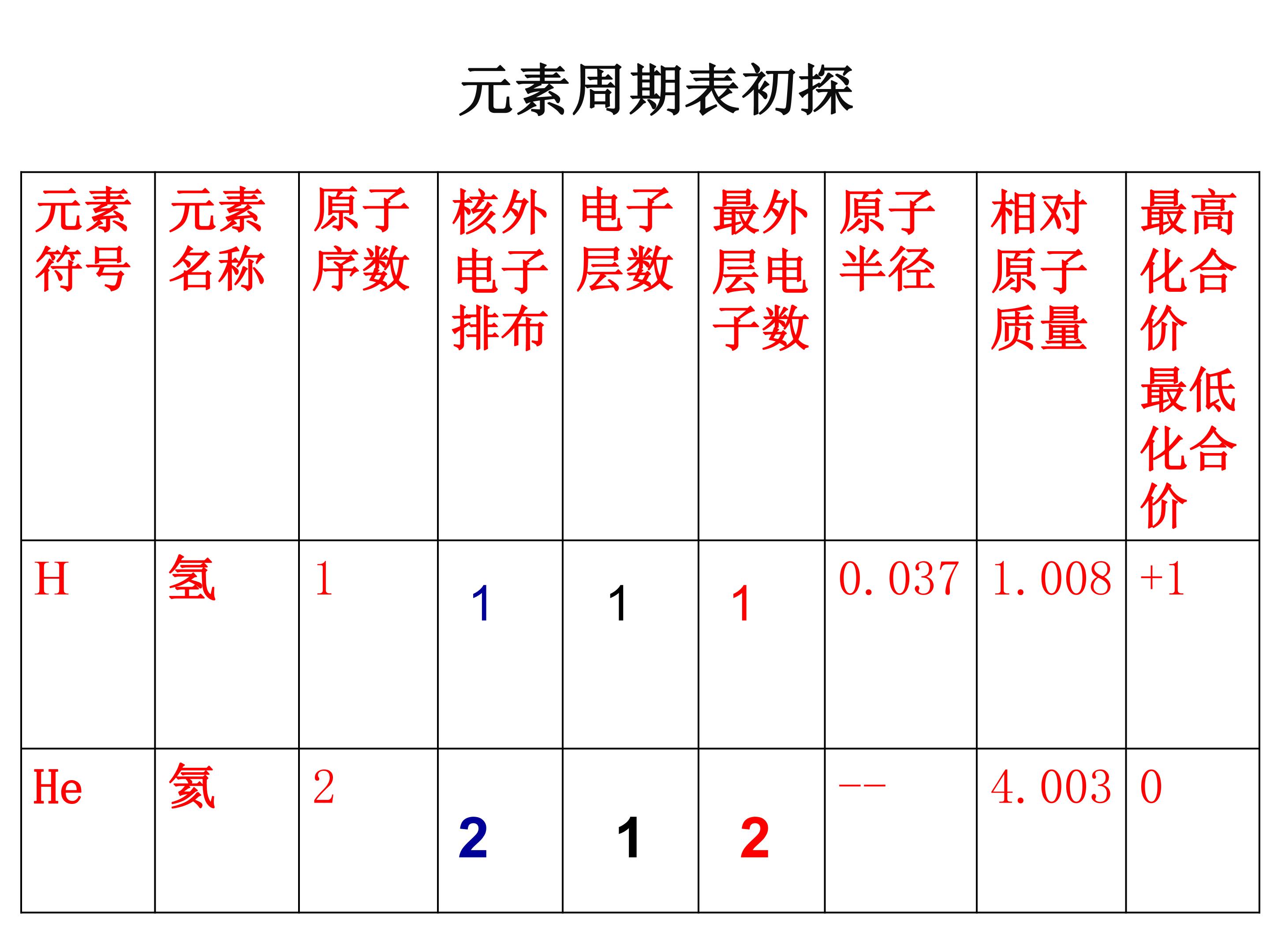 元素周期表初探

| 元素符号 | 元素名称 | 原子序数 | 核外电子排布 | 电子层数 | 最外层电子数 | 原子半径 | 相对原子质量 | 最高化合价 最低化合价 |
|---|---|---|---|---|---|---|---|---|
| H | 氢 | 1 | 1 | 1 | 1 | 0.037 | 1.008 | +1 |
| He | 氦 | 2 | 2 | 1 | 2 | -- | 4.003 | 0 |